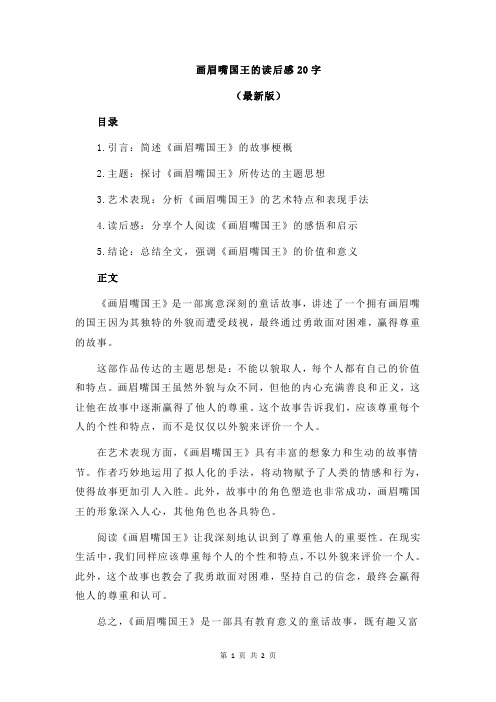 画眉嘴国王的读后感20字

（最新版）

目录

1.引言：简述《画眉嘴国王》的故事梗概

2.主题：探讨《画眉嘴国王》所传达的主题思想

3.艺术表现：分析《画眉嘴国王》的艺术特点和表现手法

4.读后感：分享个人阅读《画眉嘴国王》的感悟和启示

5.结论：总结全文，强调《画眉嘴国王》的价值和意义

正文

《画眉嘴国王》是一部寓意深刻的童话故事，讲述了一个拥有画眉嘴的国王因为其独特的外貌而遭受歧视，最终通过勇敢面对困难，赢得尊重的故事。

这部作品传达的主题思想是：不能以貌取人，每个人都有自己的价值和特点。画眉嘴国王虽然外貌与众不同，但他的内心充满善良和正义，这让他在故事中逐渐赢得了他人的尊重。这个故事告诉我们，应该尊重每个人的个性和特点，而不是仅仅以外貌来评价一个人。

在艺术表现方面，《画眉嘴国王》具有丰富的想象力和生动的故事情节。作者巧妙地运用了拟人化的手法，将动物赋予了人类的情感和行为，使得故事更加引人入胜。此外，故事中的角色塑造也非常成功，画眉嘴国王的形象深入人心，其他角色也各具特色。

阅读《画眉嘴国王》让我深刻地认识到了尊重他人的重要性。在现实生活中，我们同样应该尊重每个人的个性和特点，不以外貌来评价一个人。此外，这个故事也教会了我勇敢面对困难，坚持自己的信念，最终会赢得他人的尊重和认可。

总之，《画眉嘴国王》是一部具有教育意义的童话故事，既有趣又富

第 1 页 共 2 页